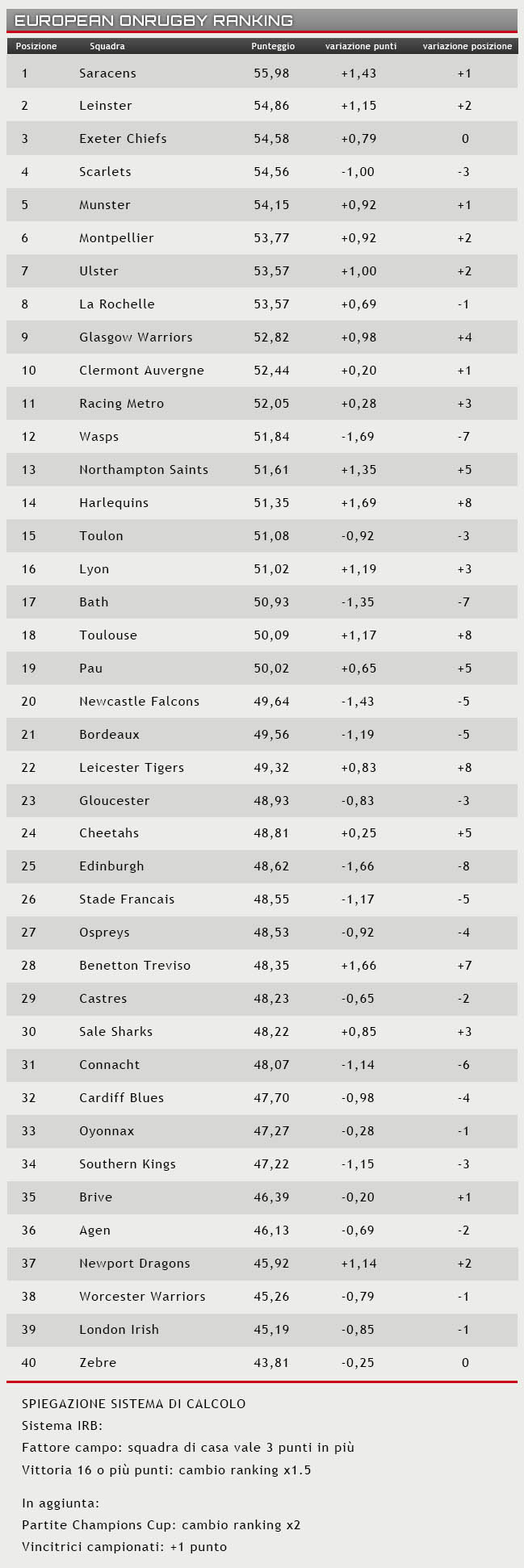 EUROPEAN ONRUGBY RANKING

| Posizione | Squadra | Punteggio | variazione punti | variazione posizione |
|---|---|---|---|---|
| 1 | Saracens | 55,98 | +1,43 | +1 |
| 2 | Leinster | 54,86 | +1,15 | +2 |
| 3 | Exeter Chiefs | 54,58 | +0,79 | 0 |
| 4 | Scarlets | 54,56 | -1,00 | -3 |
| 5 | Munster | 54,15 | +0,92 | +1 |
| 6 | Montpellier | 53,77 | +0,92 | +2 |
| 7 | Ulster | 53,57 | +1,00 | +2 |
| 8 | La Rochelle | 53,57 | +0,69 | -1 |
| 9 | Glasgow Warriors | 52,82 | +0,98 | +4 |
| 10 | Clermont Auvergne | 52,44 | +0,20 | +1 |
| 11 | Racing Metro | 52,05 | +0,28 | +3 |
| 12 | Wasps | 51,84 | -1,69 | -7 |
| 13 | Northampton Saints | 51,61 | +1,35 | +5 |
| 14 | Harlequins | 51,35 | +1,69 | +8 |
| 15 | Toulon | 51,08 | -0,92 | -3 |
| 16 | Lyon | 51,02 | +1,19 | +3 |
| 17 | Bath | 50,93 | -1,35 | -7 |
| 18 | Toulouse | 50,09 | +1,17 | +8 |
| 19 | Pau | 50,02 | +0,65 | +5 |
| 20 | Newcastle Falcons | 49,64 | -1,43 | -5 |
| 21 | Bordeaux | 49,56 | -1,19 | -5 |
| 22 | Leicester Tigers | 49,32 | +0,83 | +8 |
| 23 | Gloucester | 48,93 | -0,83 | -3 |
| 24 | Cheetahs | 48,81 | +0,25 | +5 |
| 25 | Edinburgh | 48,62 | -1,66 | -8 |
| 26 | Stade Francais | 48,55 | -1,17 | -5 |
| 27 | Ospreys | 48,53 | -0,92 | -4 |
| 28 | Benetton Treviso | 48,35 | +1,66 | +7 |
| 29 | Castres | 48,23 | -0,65 | -2 |
| 30 | Sale Sharks | 48,22 | +0,85 | +3 |
| 31 | Connacht | 48,07 | -1,14 | -6 |
| 32 | Cardiff Blues | 47,70 | -0,98 | -4 |
| 33 | Oyonnax | 47,27 | -0,28 | -1 |
| 34 | Southern Kings | 47,22 | -1,15 | -3 |
| 35 | Brive | 46,39 | -0,20 | +1 |
| 36 | Agen | 46,13 | -0,69 | -2 |
| 37 | Newport Dragons | 45,92 | +1,14 | +2 |
| 38 | Worcester Warriors | 45,26 | -0,79 | -1 |
| 39 | London Irish | 45,19 | -0,85 | -1 |
| 40 | Zebre | 43,81 | -0,25 | 0 |

SPIEGAZIONE SISTEMA DI CALCOLO
Sistema IRB:
Fattore campo: squadra di casa vale 3 punti in più
Vittoria 16 o più punti: cambio ranking x1.5

In aggiunta:
Partite Champions Cup: cambio ranking x2
Vincitrici campionati: +1 punto